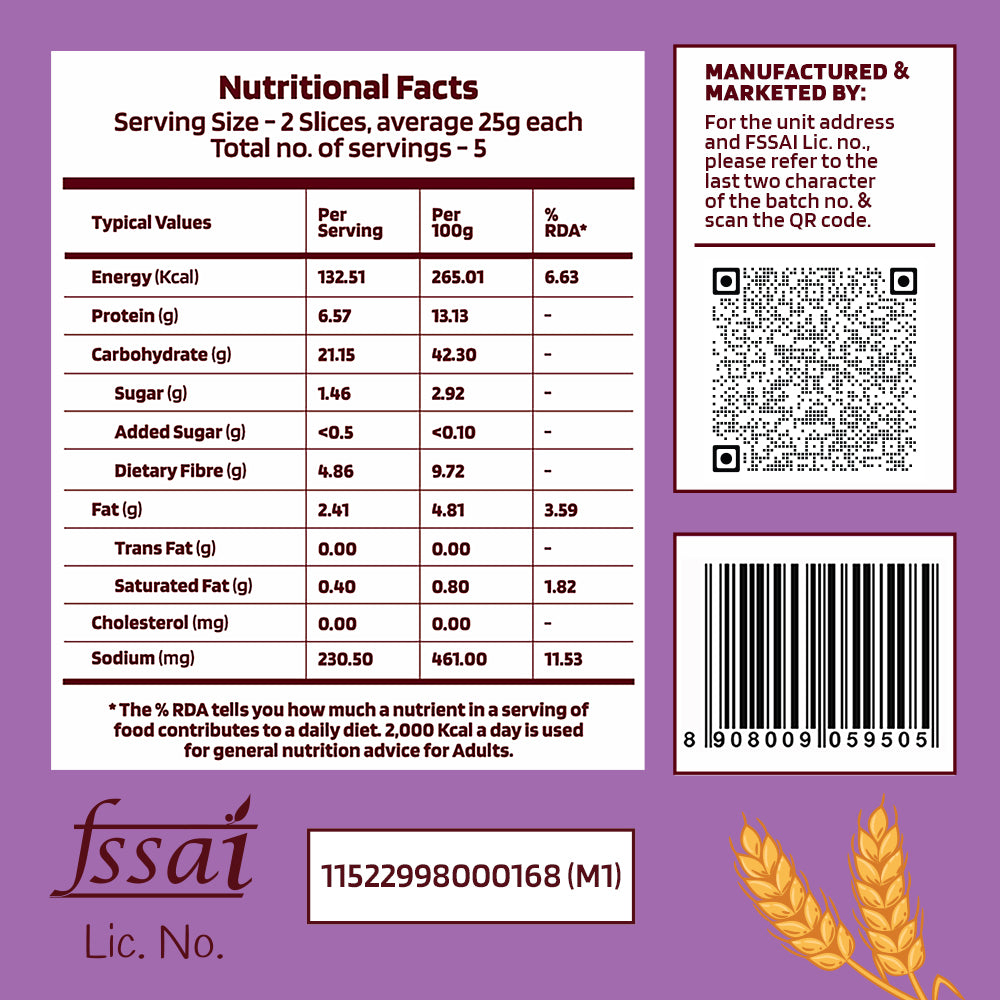 Nutritional Facts
Serving Size - 2 Slices, average 25g each
Total no. of servings - 5

| Typical Values | Per Serving | Per 100g | % RDA* |
|---|---|---|---|
| Energy (Kcal) | 132.51 | 265.01 | 6.63 |
| Protein (g) | 6.57 | 13.13 | - |
| Carbohydrate (g) | 21.15 | 42.30 | - |
| Sugar (g) | 1.46 | 2.92 | - |
| Added Sugar (g) | <0.5 | <0.10 | - |
| Dietary Fibre (g) | 4.86 | 9.72 | - |
| Fat (g) | 2.41 | 4.81 | 3.59 |
| Trans Fat (g) | 0.00 | 0.00 | - |
| Saturated Fat (g) | 0.40 | 0.80 | 1.82 |
| Cholesterol (mg) | 0.00 | 0.00 | - |
| Sodium (mg) | 230.50 | 461.00 | 11.53 |

* The % RDA tells you how much a nutrient in a serving of food contributes to a daily diet. 2,000 Kcal a day is used for general nutrition advice for Adults.

MANUFACTURED & MARKETED BY:
For the unit address and FSSAI Lic. no., please refer to the last two character of the batch no. & scan the QR code.

8 908009 059505

fssai
Lic. No.

11522998000168 (M1)